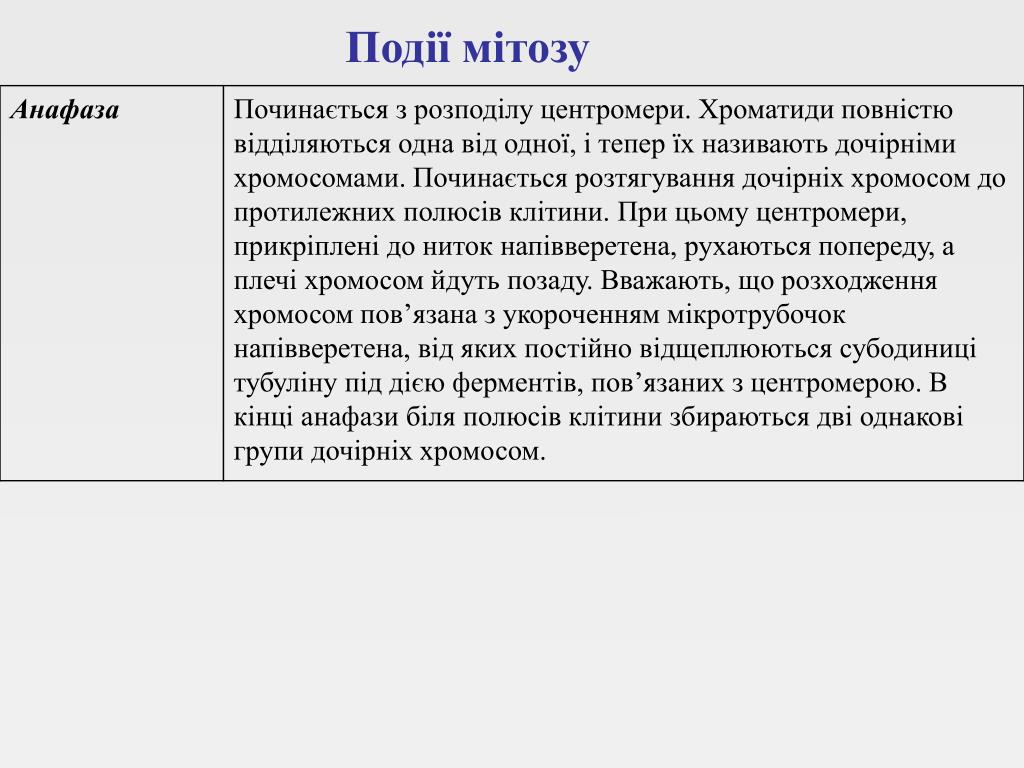 Події мітозу

| Анафаза | Починається з розподілу центромери. Хроматиди повністю відділяються одна від одної, і тепер їх називають дочірніми хромосомами. Починається розтягування дочірніх хромосом до протилежних полюсів клітини. При цьому центромери, прикріплені до ниток напівверетена, рухаються попереду, а плечі хромосом йдуть позаду. Вважають, що розходження хромосом пов’язана з укороченням мікротрубочок напівверетена, від яких постійно відщеплюються субодиниці тубуліну під дією ферментів, пов’язаних з центромерою. В кінці анафази біля полюсів клітини збираються дві однакові групи дочірніх хромосом. |
|---|---|